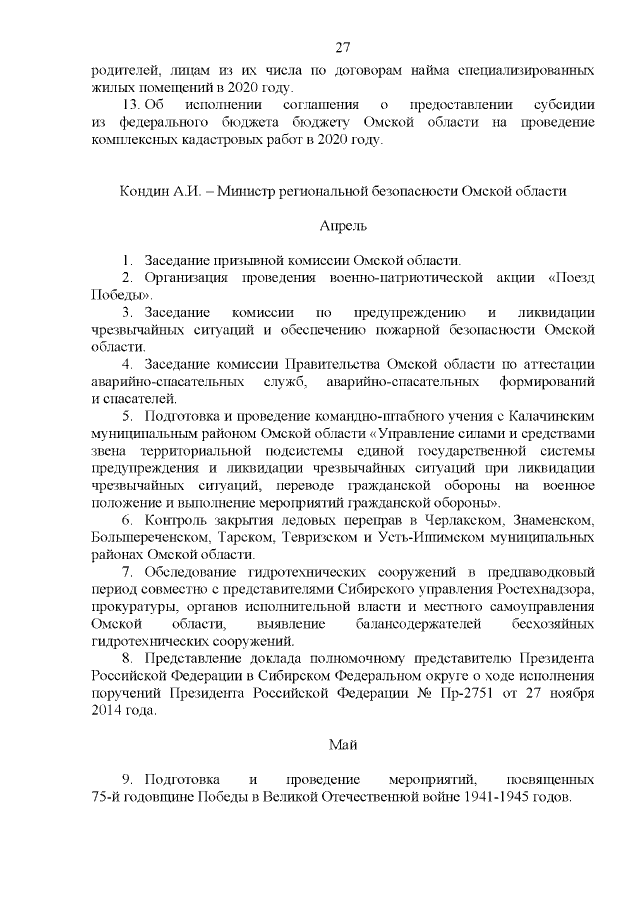 27

родителей, лицам из их числа по договорам найма специализированных жилых помещений в 2020 году.

13. Об исполнении соглашения о предоставлении субсидии из федерального бюджета бюджету Омской области на проведение комплексных кадастровых работ в 2020 году.

Кондин А.И. – Министр региональной безопасности Омской области

Апрель

1. Заседание призывной комиссии Омской области.

2. Организация проведения военно-патриотической акции «Поезд Победы».

3. Заседание комиссии по предупреждению и ликвидации чрезвычайных ситуаций и обеспечению пожарной безопасности Омской области.

4. Заседание комиссии Правительства Омской области по аттестации аварийно-спасательных служб, аварийно-спасательных формирований и спасателей.

5. Подготовка и проведение командно-штабного учения с Калачинским муниципальным районом Омской области «Управление силами и средствами звена территориальной подсистемы единой государственной системы предупреждения и ликвидации чрезвычайных ситуаций при ликвидации чрезвычайных ситуаций, переводе гражданской обороны на военное положение и выполнение мероприятий гражданской обороны».

6. Контроль закрытия ледовых переправ в Черлакском, Знаменском, Большереченском, Тарском, Тевризском и Усть-Ишимском муниципальных районах Омской области.

7. Обследование гидротехнических сооружений в предпаводковый период совместно с представителями Сибирского управления Ростехнадзора, прокуратуры, органов исполнительной власти и местного самоуправления Омской области, выявление балансодержателей бесхозяйных гидротехнических сооружений.

8. Представление доклада полномочному представителю Президента Российской Федерации в Сибирском Федеральном округе о ходе исполнения поручений Президента Российской Федерации № Пр-2751 от 27 ноября 2014 года.

Май

9. Подготовка и проведение мероприятий, посвященных 75-й годовщине Победы в Великой Отечественной войне 1941-1945 годов.